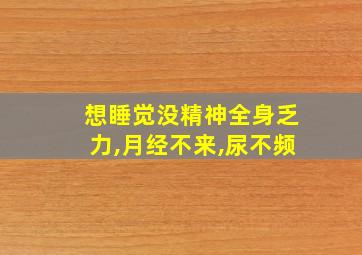 想睡觉没精神全身乏力,月经不来,尿不频